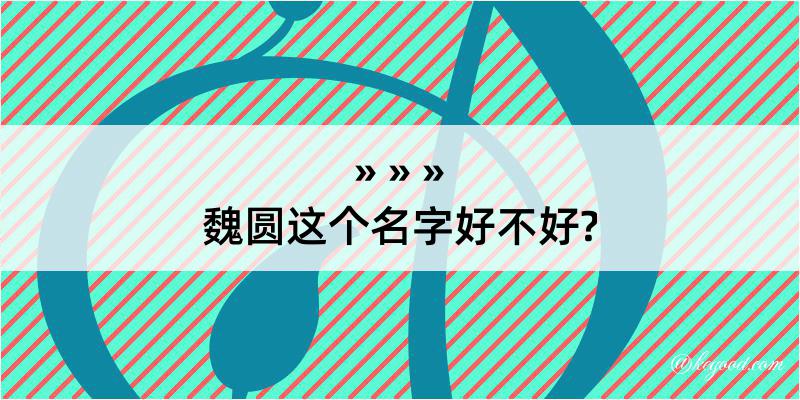 » » »
魏圆这个名字好不好?

@hagood.com